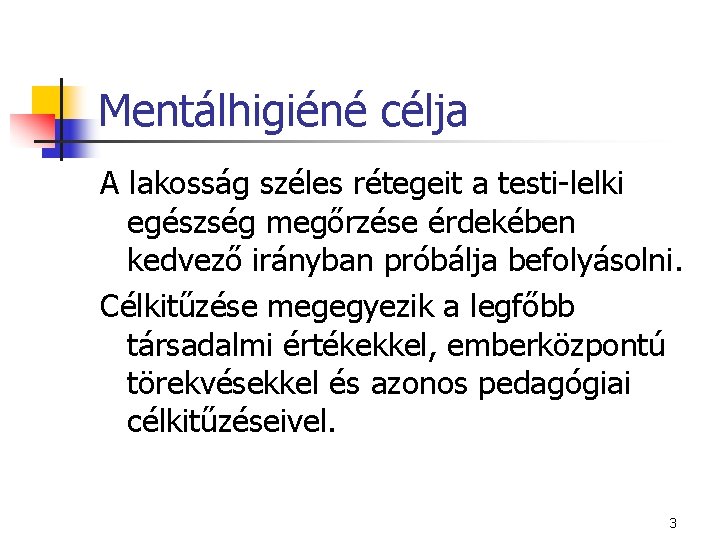 Mentálhigiéné célja

A lakosság széles rétegeit a testi-lelki egészség megőrzése érdekében kedvező irányban próbálja befolyásolni.

Célkitűzése megegyezik a legfőbb társadalmi értékekkel, emberközpontú törekvésekkel és azonos pedagógiai célkitűzéseivel.

3